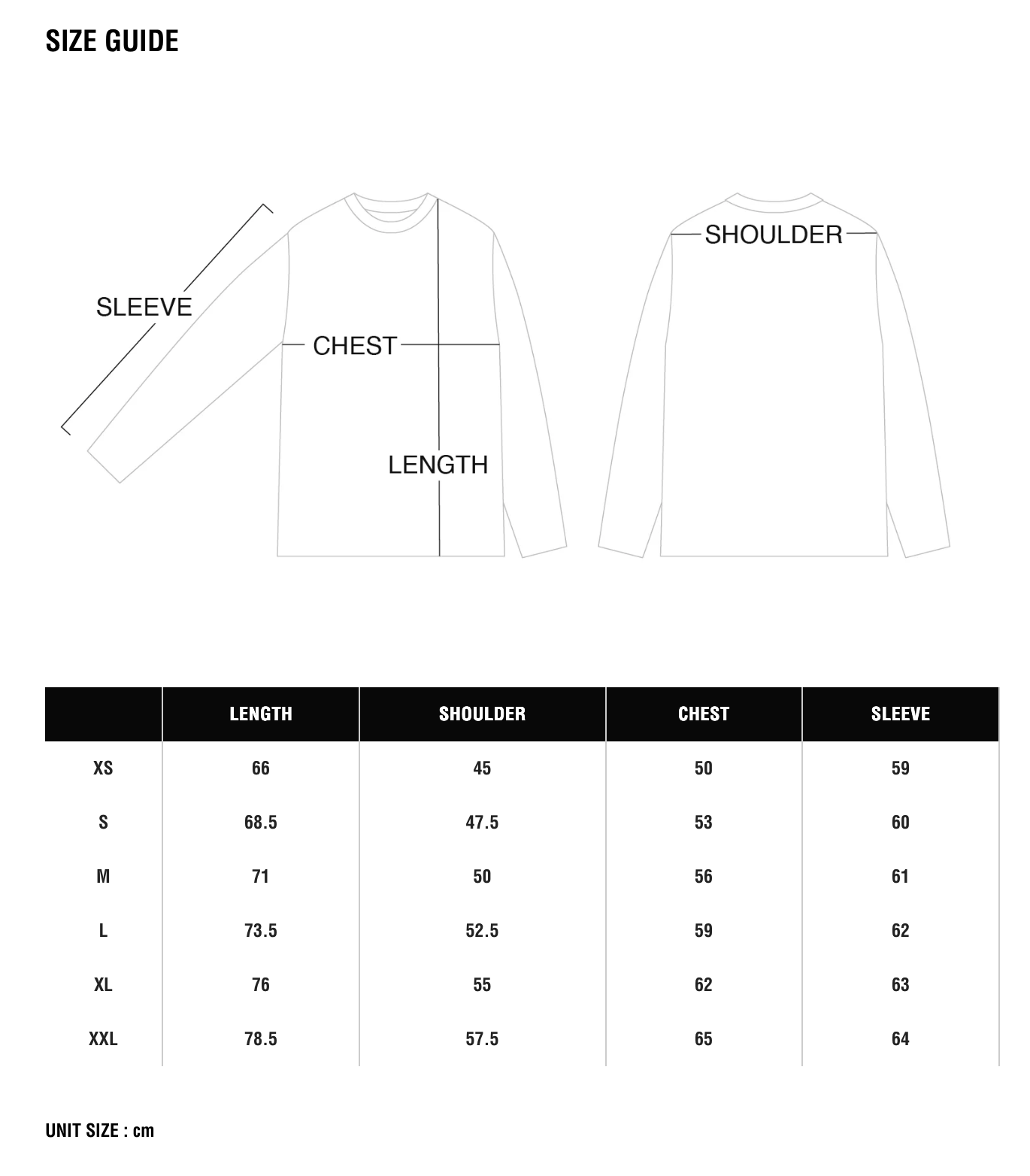 SIZE GUIDE

SLEEVE

CHEST

LENGTH

SHOULDER

| | LENGTH | SHOULDER | CHEST | SLEEVE |
|---|---|---|---|---|
| XS | 66 | 45 | 50 | 59 |
| S | 68.5 | 47.5 | 53 | 60 |
| M | 71 | 50 | 56 | 61 |
| L | 73.5 | 52.5 | 59 | 62 |
| XL | 76 | 55 | 62 | 63 |
| XXL | 78.5 | 57.5 | 65 | 64 |

UNIT SIZE : cm